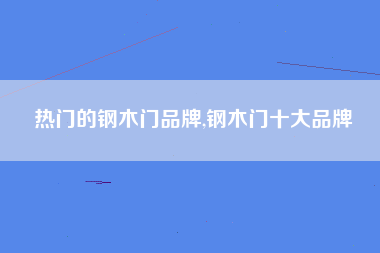 热门的钢木门品牌,钢木门十大品牌